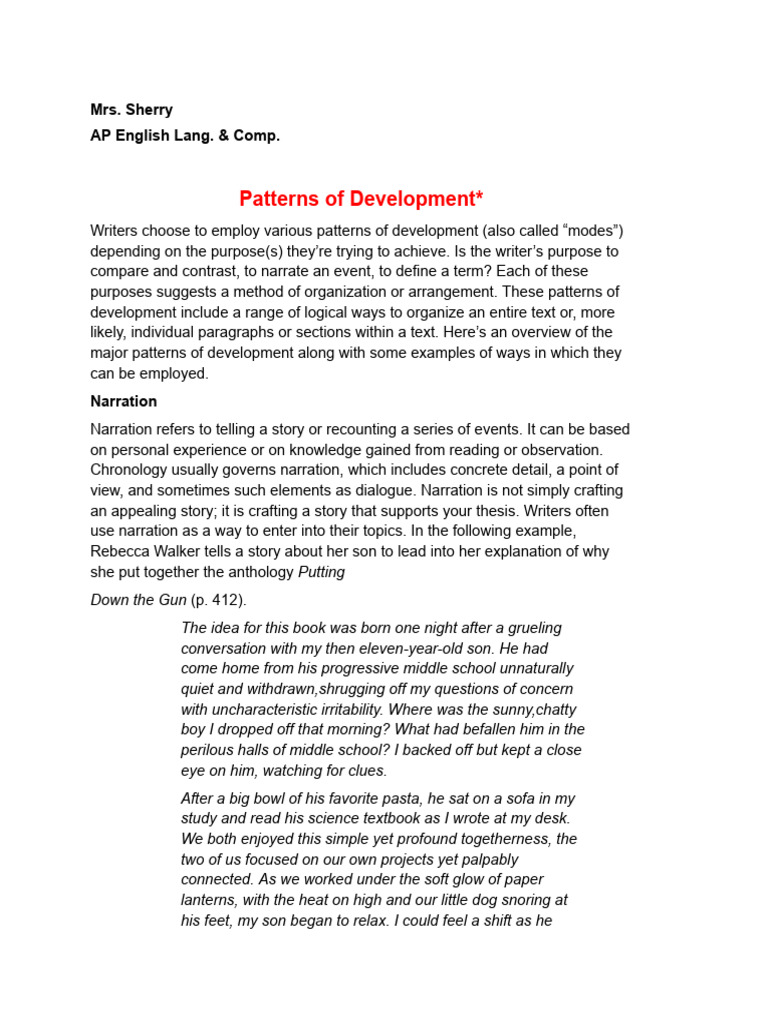 Mrs. Sherry

AP English Lang. & Comp.

Patterns of Development*

Writers choose to employ various patterns of development (also called “modes”) depending on the purpose(s) they’re trying to achieve. Is the writer’s purpose to compare and contrast, to narrate an event, to define a term? Each of these purposes suggests a method of organization or arrangement. These patterns of development include a range of logical ways to organize an entire text or, more likely, individual paragraphs or sections within a text. Here’s an overview of the major patterns of development along with some examples of ways in which they can be employed.

Narration

Narration refers to telling a story or recounting a series of events. It can be based on personal experience or on knowledge gained from reading or observation. Chronology usually governs narration, which includes concrete detail, a point of view, and sometimes such elements as dialogue. Narration is not simply crafting an appealing story; it is crafting a story that supports your thesis. Writers often use narration as a way to enter into their topics. In the following example, Rebecca Walker tells a story about her son to lead into her explanation of why she put together the anthology Putting

Down the Gun (p. 412).

The idea for this book was born one night after a grueling conversation with my then eleven-year-old son. He had come home from his progressive middle school unnaturally quiet and withdrawn,shrugging off my questions of concern with uncharacteristic irritability. Where was the sunny,chatty boy I dropped off that morning? What had befallen him in the perilous halls of middle school? I backed off but kept a close eye on him, watching for clues.

After a big bowl of his favorite pasta, he sat on a sofa in my study and read his science textbook as I wrote at my desk. We both enjoyed this simple yet profound togetherness, the two of us focused on our own projects yet palpably connected. As we worked under the soft glow of paper lanterns, with the heat on high and our little dog snoring at his feet, my son began to relax. I could feel a shift as he